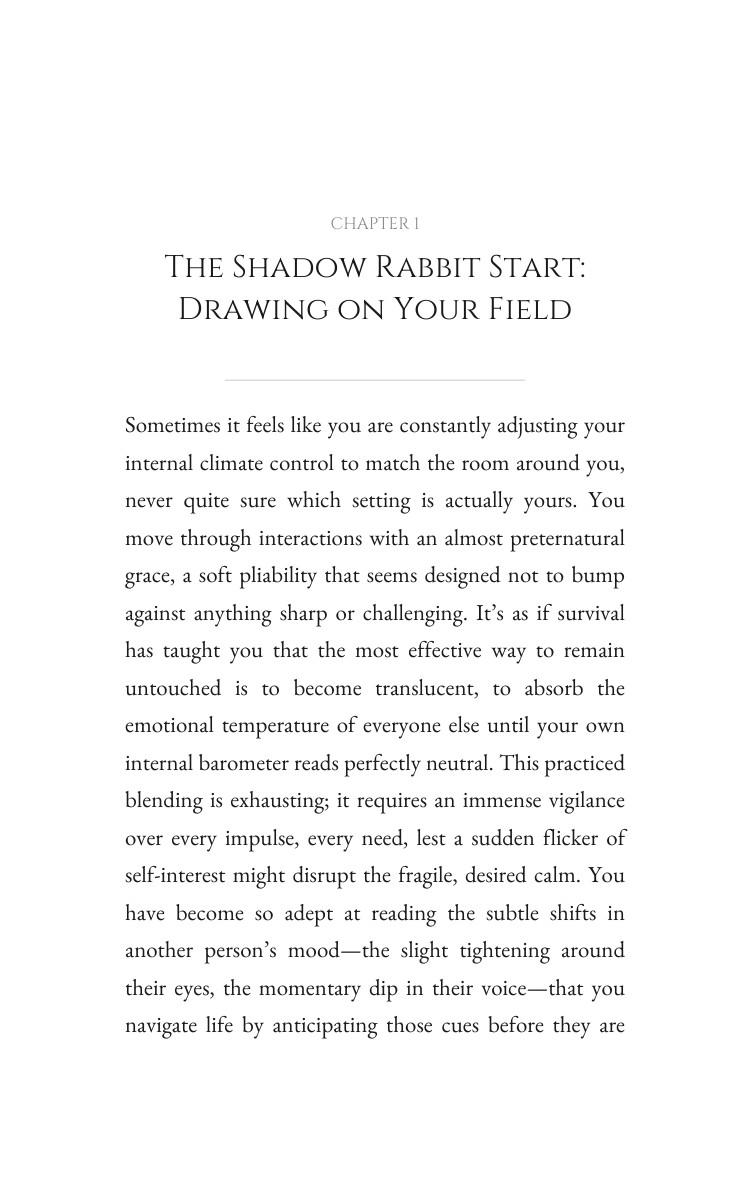 CHAPTER 1

THE SHADOW RABBIT START: DRAWING ON YOUR FIELD

Sometimes it feels like you are constantly adjusting your internal climate control to match the room around you, never quite sure which setting is actually yours. You move through interactions with an almost preternatural grace, a soft pliability that seems designed not to bump against anything sharp or challenging. It's as if survival has taught you that the most effective way to remain untouched is to become translucent, to absorb the emotional temperature of everyone else until your own internal barometer reads perfectly neutral. This practiced blending is exhausting; it requires an immense vigilance over every impulse, every need, lest a sudden flicker of self-interest might disrupt the fragile, desired calm. You have become so adept at reading the subtle shifts in another person's mood—the slight tightening around their eyes, the momentary dip in their voice—that you navigate life by anticipating those cues before they are